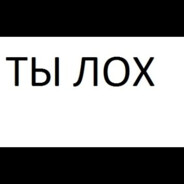 ТЫ ЛОХ